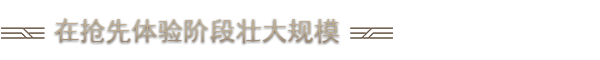 在抢先体验阶段壮大规模